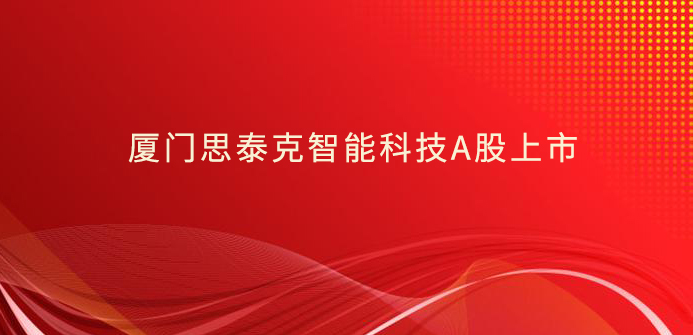 厦门思泰克智能科技A股上市